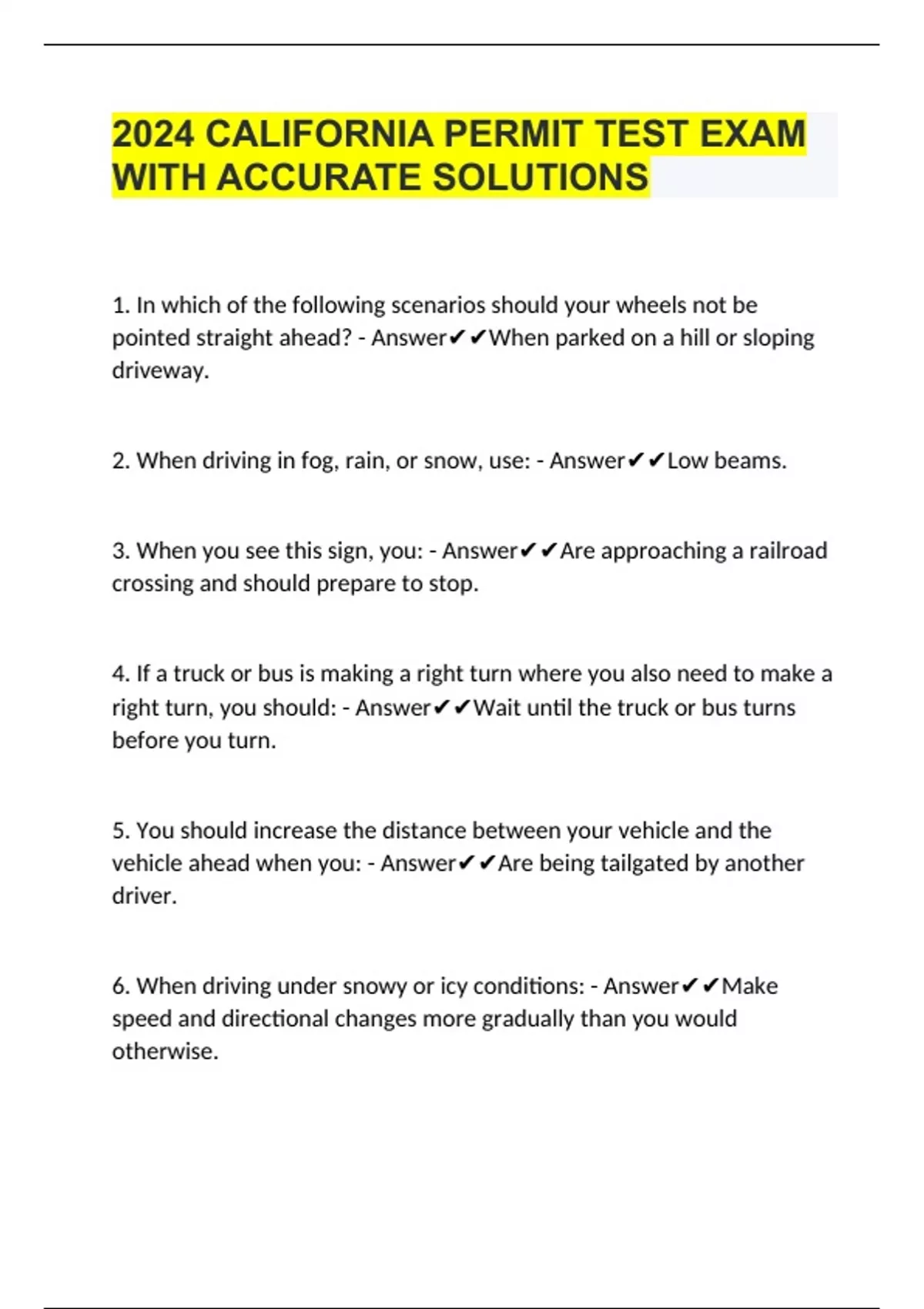 2024 CALIFORNIA PERMIT TEST EXAM WITH ACCURATE SOLUTIONS

1. In which of the following scenarios should your wheels not be pointed straight ahead? - Answer✔✔When parked on a hill or sloping driveway.

2. When driving in fog, rain, or snow, use: - Answer✔✔Low beams.

3. When you see this sign, you: - Answer✔✔Are approaching a railroad crossing and should prepare to stop.

4. If a truck or bus is making a right turn where you also need to make a right turn, you should: - Answer✔✔Wait until the truck or bus turns before you turn.

5. You should increase the distance between your vehicle and the vehicle ahead when you: - Answer✔✔Are being tailgated by another driver.

6. When driving under snowy or icy conditions: - Answer✔✔Make speed and directional changes more gradually than you would otherwise.